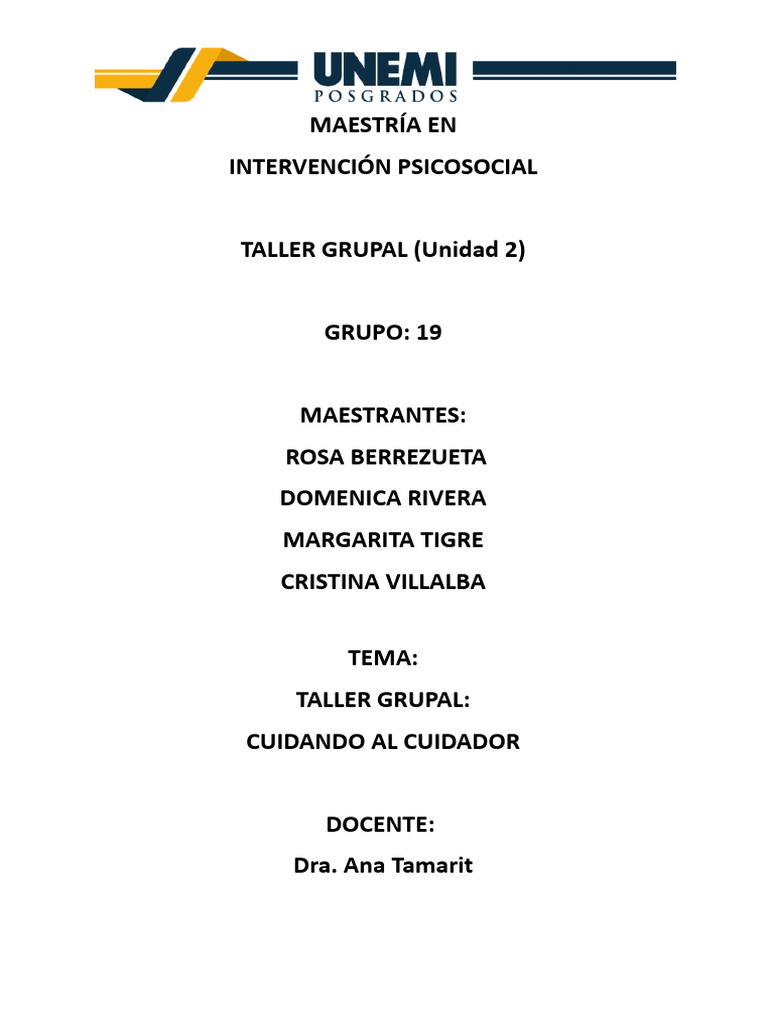 UNEMI
POSGRADOS

MAESTRÍA EN

INTERVENCIÓN PSICOSOCIAL

TALLER GRUPAL (Unidad 2)

GRUPO: 19

MAESTRANTES:

ROSA BERREZUETA

DOMENICA RIVERA

MARGARITA TIGRE

CRISTINA VILLALBA

TEMA:

TALLER GRUPAL:

CUIDANDO AL CUIDADOR

DOCENTE:

Dra. Ana Tamarit